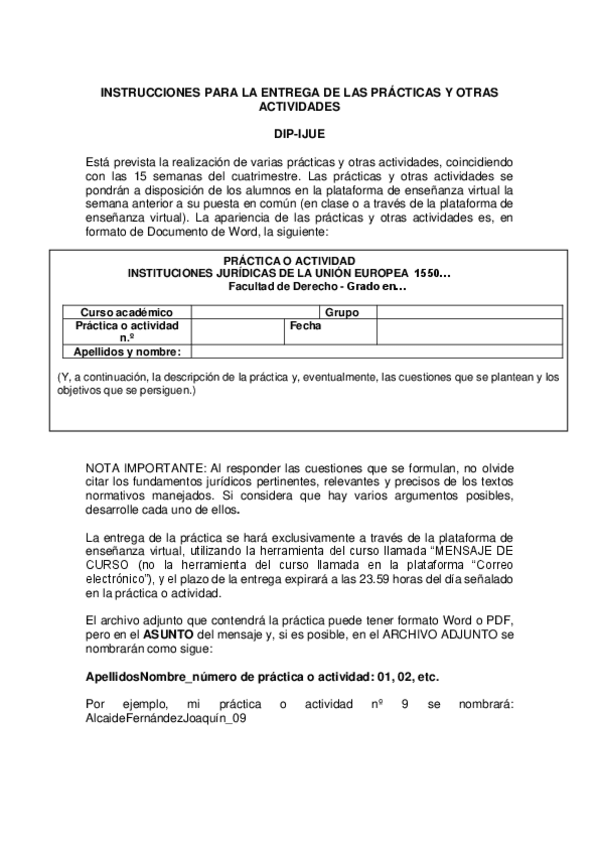 INSTRUCCIONES PARA LA ENTREGA DE LAS PRÁCTICAS Y OTRAS ACTIVIDADES

DIP-IJUE

Está prevista la realización de varias prácticas y otras actividades, coincidiendo con las 15 semanas del cuatrimestre. Las prácticas y otras actividades se pondrán a disposición de los alumnos en la plataforma de enseñanza virtual la semana anterior a su puesta en común (en clase o a través de la plataforma de enseñanza virtual). La apariencia de las prácticas y otras actividades es, en formato de Documento de Word, la siguiente:

PRÁCTICA O ACTIVIDAD
INSTITUCIONES JURÍDICAS DE LA UNIÓN EUROPEA 1550...
Facultad de Derecho - Grado en...

| Curso académico | | Grupo | |
|---|---|---|---|
| Práctica o actividad n.º | | Fecha | |
| Apellidos y nombre: | | | |

(Y, a continuación, la descripción de la práctica y, eventualmente, las cuestiones que se plantean y los objetivos que se persiguen.)

NOTA IMPORTANTE: Al responder las cuestiones que se formulan, no olvide citar los fundamentos jurídicos pertinentes, relevantes y precisos de los textos normativos manejados. Si considera que hay varios argumentos posibles, desarrolle cada uno de ellos.

La entrega de la práctica se hará exclusivamente a través de la plataforma de enseñanza virtual, utilizando la herramienta del curso llamada “MENSAJE DE CURSO (no la herramienta del curso llamada en la plataforma “Correo electrónico”), y el plazo de la entrega expirará a las 23.59 horas del día señalado en la práctica o actividad.

El archivo adjunto que contendrá la práctica puede tener formato Word o PDF, pero en el ASUNTO del mensaje y, si es posible, en el ARCHIVO ADJUNTO se nombrarán como sigue:

ApellidosNombre_número de práctica o actividad: 01, 02, etc.

Por ejemplo, mi práctica o actividad nº 9 se nombrará: AlcaideFernándezJoaquín_09